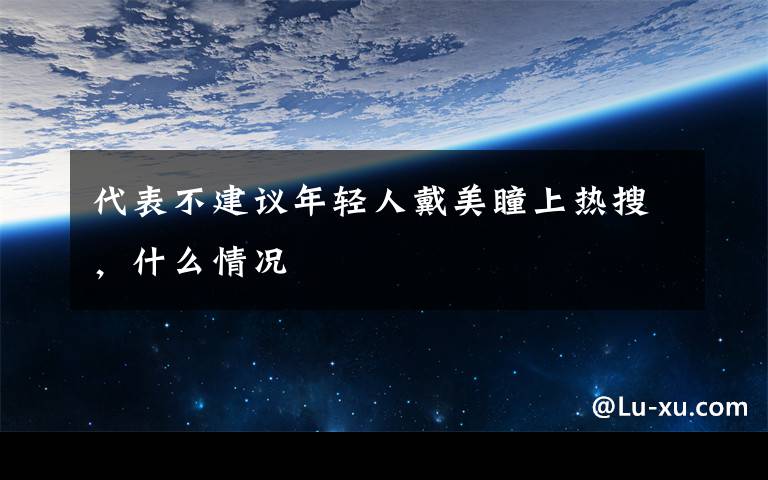 代表不建议年轻人戴美瞳上热搜，什么情况

@Lu-xu.com